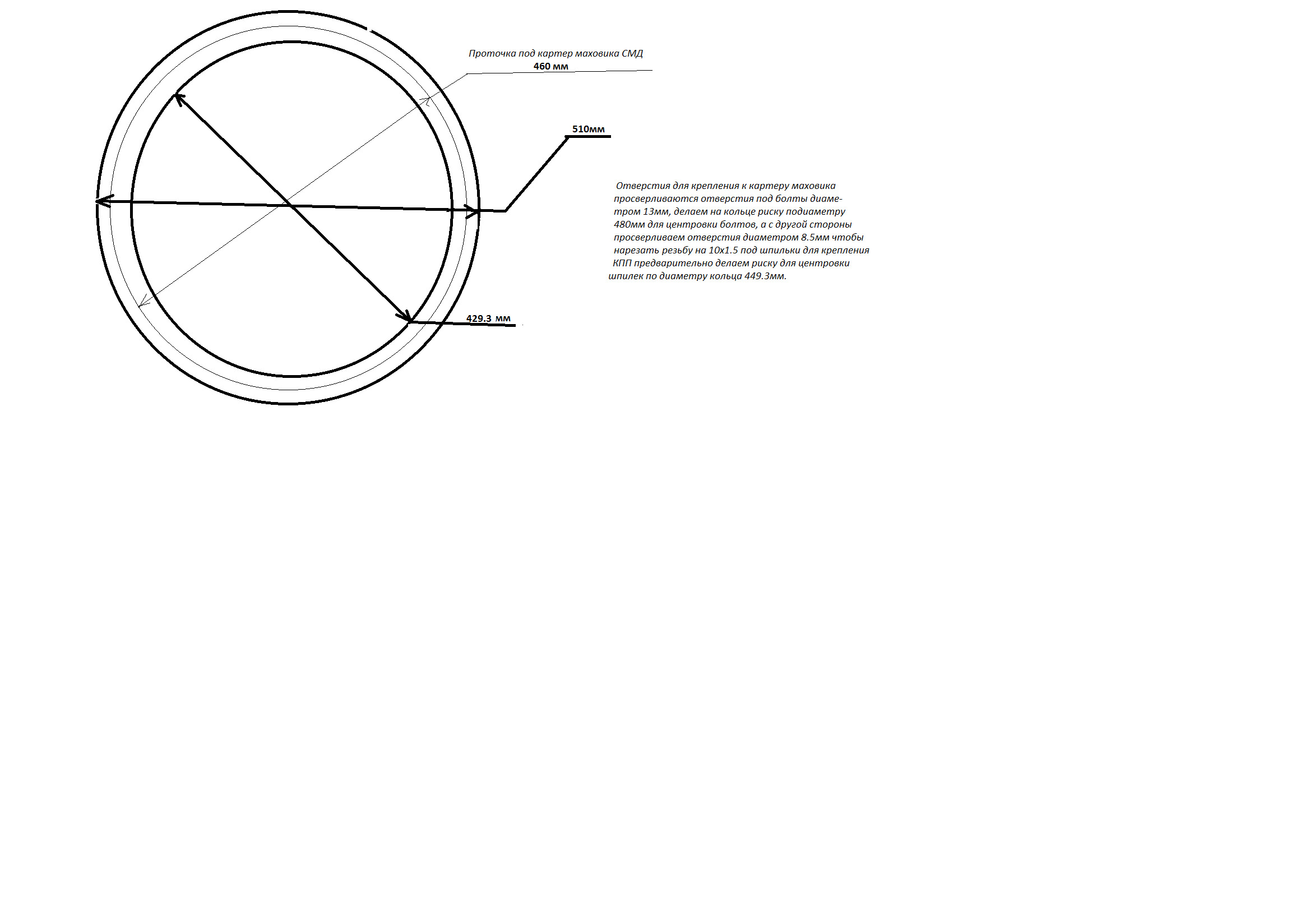 Проточка под картер маховика СМД
460 мм

510мм

Отверстия для крепления к картеру маховика просверливаются отверстия под болты диаметром 13мм, делаем на кольце риску подиаметру 480мм для центровки болтов, а с другой стороны просверливаем отверстия диаметром 8.5мм чтобы нарезать резьбу на 10х1.5 под шпильки для крепления КПП предварительно делаем риску для центровки шпилек по диаметру кольца 449.3мм.

429.3 мм